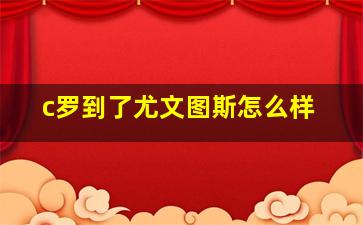 c罗到了尤文图斯怎么样